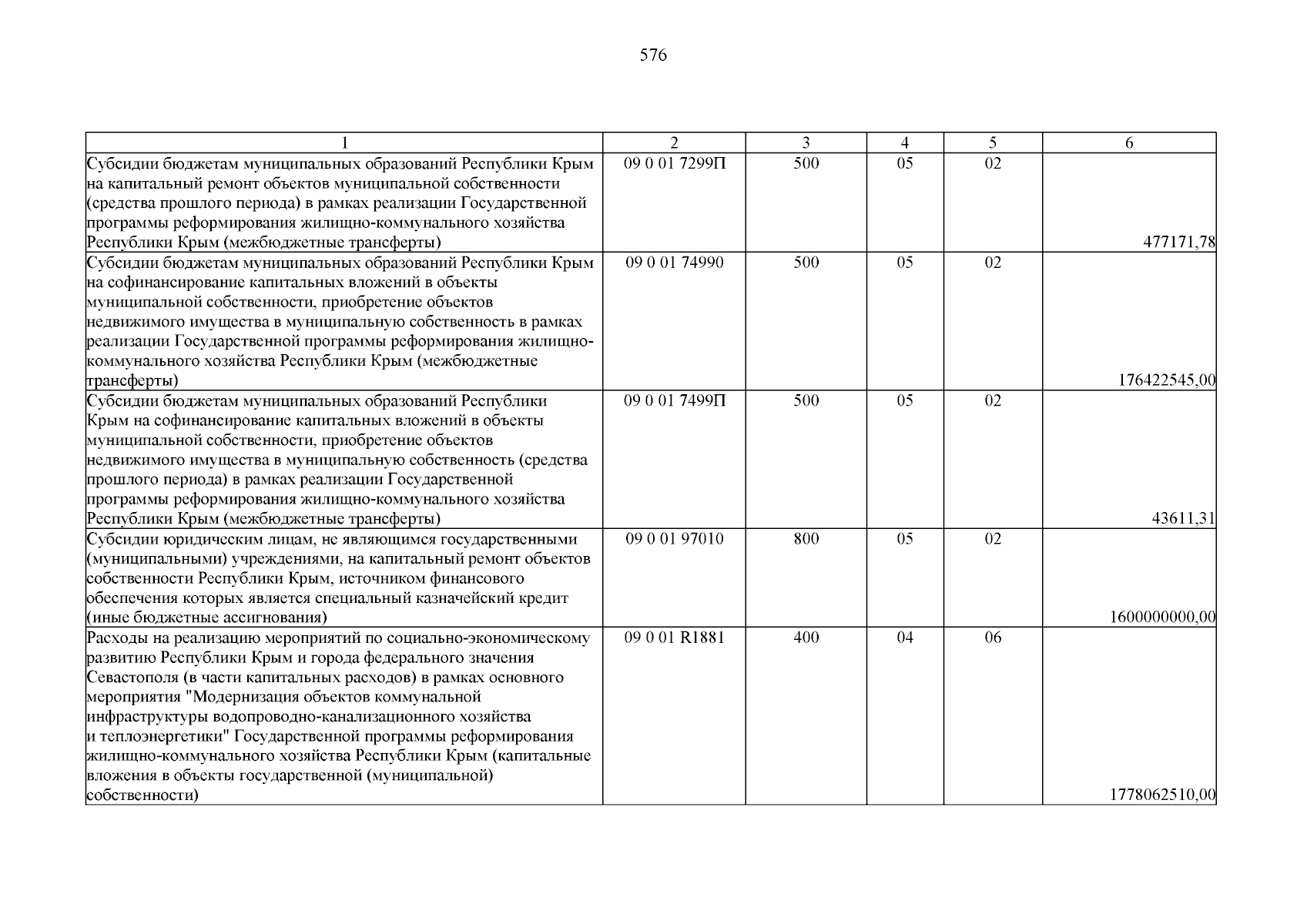 576

| 1 | 2 | 3 | 4 | 5 | 6 |
|---|---|---|---|---|---|
| Субсидии бюджетам муниципальных образований Республики Крым на капитальный ремонт объектов муниципальной собственности (средства прошлого периода) в рамках реализации Государственной программы реформирования жилищно-коммунального хозяйства Республики Крым (межбюджетные трансферты) | 09 0 01 7299П | 500 | 05 | 02 | 477171,78 |
| Субсидии бюджетам муниципальных образований Республики Крым на софинансирование капитальных вложений в объекты муниципальной собственности, приобретение объектов недвижимого имущества в муниципальную собственность в рамках реализации Государственной программы реформирования жилищно-коммунального хозяйства Республики Крым (межбюджетные трансферты) | 09 0 01 74990 | 500 | 05 | 02 | 176422545,00 |
| Субсидии бюджетам муниципальных образований Республики Крым на софинансирование капитальных вложений в объекты муниципальной собственности, приобретение объектов недвижимого имущества в муниципальную собственность (средства прошлого периода) в рамках реализации Государственной программы реформирования жилищно-коммунального хозяйства Республики Крым (межбюджетные трансферты) | 09 0 01 7499П | 500 | 05 | 02 | 43611,31 |
| Субсидии юридическим лицам, не являющимся государственными (муниципальными) учреждениями, на капитальный ремонт объектов собственности Республики Крым, источником финансового обеспечения которых является специальный казначейский кредит (иные бюджетные ассигнования) | 09 0 01 97010 | 800 | 05 | 02 | 1600000000,00 |
| Расходы на реализацию мероприятий по социально-экономическому развитию Республики Крым и города федерального значения Севастополя (в части капитальных расходов) в рамках основного мероприятия "Модернизация объектов коммунальной инфраструктуры водопроводно-канализационного хозяйства и теплоэнергетики" Государственной программы реформирования жилищно-коммунального хозяйства Республики Крым (капитальные вложения в объекты государственной (муниципальной) собственности) | 09 0 01 R1881 | 400 | 04 | 06 | 1778062510,00 |